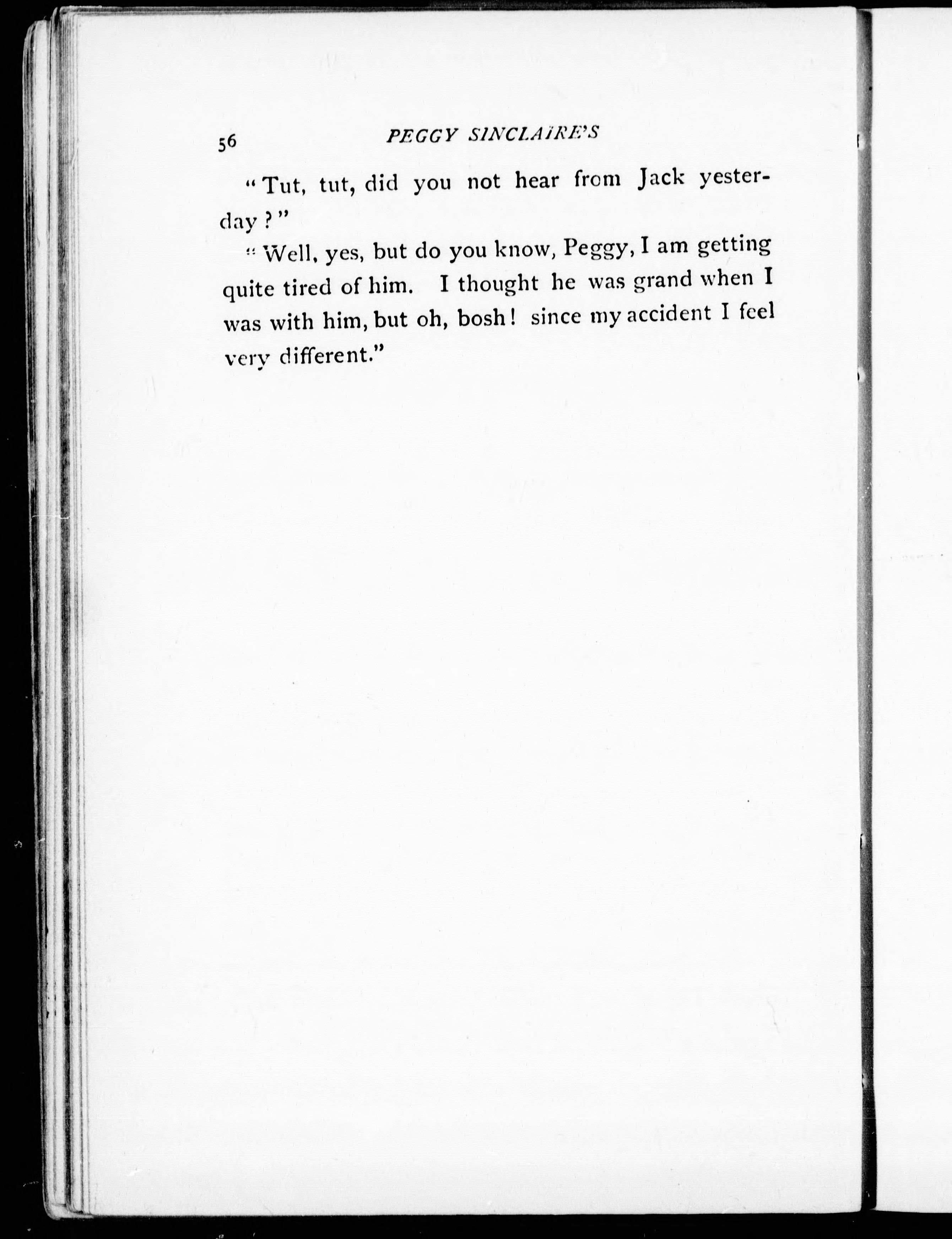 56 PEGGY SINCLAIRE'S

"Tut, tut, did you not hear from Jack yesterday?"

"Well, yes, but do you know, Peggy, I am getting quite tired of him. I thought he was grand when I was with him, but oh, bosh! since my accident I feel very different."